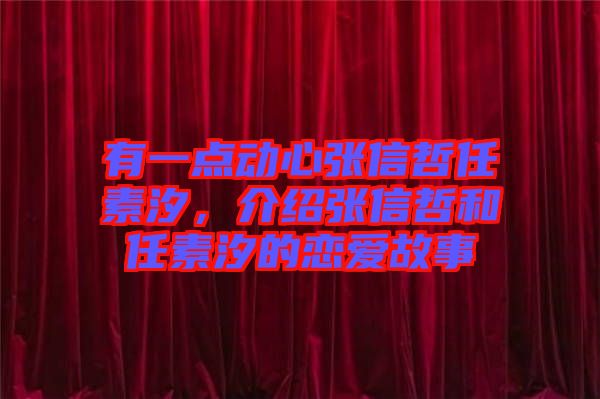 有一点动心张信哲任素汐，介绍张信哲和任素汐的恋爱故事